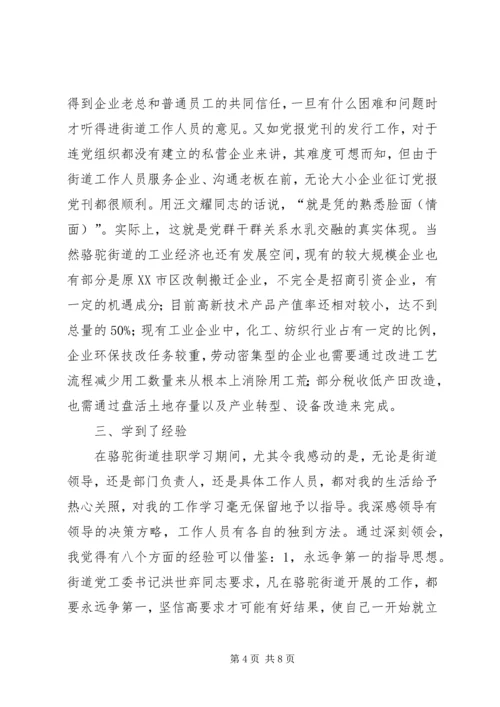 得到企业老总和普通员工的共同信任，一旦有什么困难和问题时才听得进街道工作人员的意见。又如党报党刊的发行工作，对于连党组织都没有建立的私营企业来讲，其难度可想而知，但由于街道工作人员服务企业、沟通老板在前，无论大小企业征订党报党刊都很顺利。用汪文耀同志的话说，“就是凭的熟悉脸面（情面）”。实际上，这就是党群干群关系水乳交融的真实体现。当然骆驼街道的工业经济也还有发展空间，现有的较大规模企业也有部分是原XX市区改制搬迁企业，不完全是招商引资企业，有一定的机遇成分；目前高新技术产品产值率还相对较小，达不到总量的50%；现有工业企业中，化工、纺织行业占有一定的比例，企业环保技改任务较重，劳动密集型的企业也需要通过改进工艺流程减少用工数量来从根本上消除用工荒；部分税收低产田改造，也需通过盘活土地存量以及产业转型、设备改造来完成。

三、学到了经验

在骆驼街道挂职学习期间，尤其令我感动的是，无论是街道领导，还是部门负责人，还是具体工作人员，都对我的生活给予热心关照，对我的工作学习毫无保留地予以指导。我深感领导有领导的决策方略，工作人员有各自的独到方法。通过深刻领会，我觉得有八个方面的经验可以借鉴：1，永远争第一的指导思想。街道党工委书记洪世弈同志要求，凡在骆驼街道开展的工作，都要永远争第一，坚信高要求才可能有好结果，使自己一开始就立

第4页 共8页